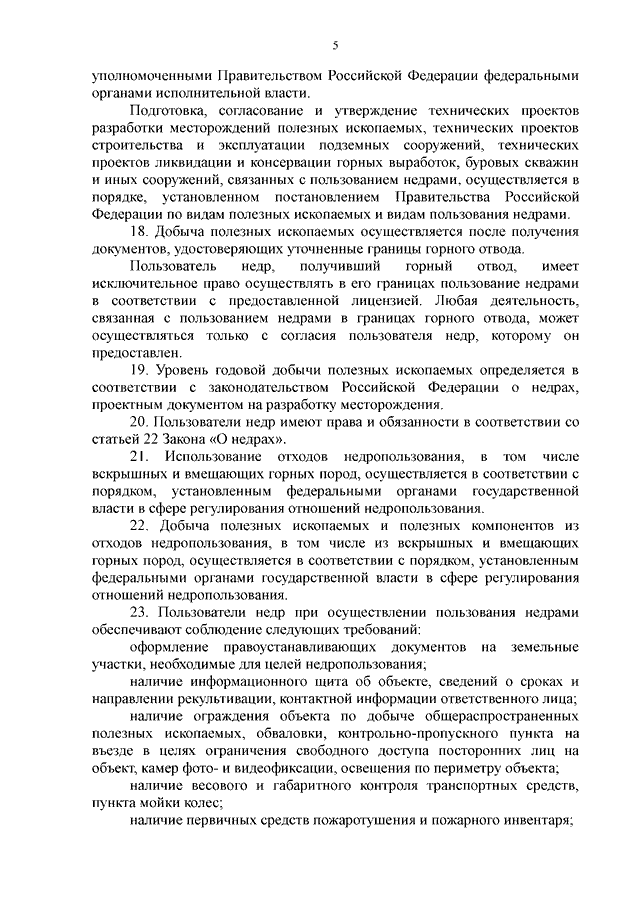 5

уполномоченными Правительством Российской Федерации федеральными органами исполнительной власти.

Подготовка, согласование и утверждение технических проектов разработки месторождений полезных ископаемых, технических проектов строительства и эксплуатации подземных сооружений, технических проектов ликвидации и консервации горных выработок, буровых скважин и иных сооружений, связанных с пользованием недрами, осуществляется в порядке, установленном постановлением Правительства Российской Федерации по видам полезных ископаемых и видам пользования недрами.

18. Добыча полезных ископаемых осуществляется после получения документов, удостоверяющих уточненные границы горного отвода.

Пользователь недр, получивший горный отвод, имеет исключительное право осуществлять в его границах пользование недрами в соответствии с предоставленной лицензией. Любая деятельность, связанная с пользованием недрами в границах горного отвода, может осуществляться только с согласия пользователя недр, которому он предоставлен.

19. Уровень годовой добычи полезных ископаемых определяется в соответствии с законодательством Российской Федерации о недрах, проектным документом на разработку месторождения.

20. Пользователи недр имеют права и обязанности в соответствии со статьей 22 Закона «О недрах».

21. Использование отходов недропользования, в том числе вскрышных и вмещающих горных пород, осуществляется в соответствии с порядком, установленным федеральными органами государственной власти в сфере регулирования отношений недропользования.

22. Добыча полезных ископаемых и полезных компонентов из отходов недропользования, в том числе из вскрышных и вмещающих горных пород, осуществляется в соответствии с порядком, установленным федеральными органами государственной власти в сфере регулирования отношений недропользования.

23. Пользователи недр при осуществлении пользования недрами обеспечивают соблюдение следующих требований:

оформление правоустанавливающих документов на земельные участки, необходимые для целей недропользования;

наличие информационного щита об объекте, сведений о сроках и направлении рекультивации, контактной информации ответственного лица;

наличие ограждения объекта по добыче общераспространенных полезных ископаемых, обваловки, контрольно-пропускного пункта на въезде в целях ограничения свободного доступа посторонних лиц на объект, камер фото- и видеофиксации, освещения по периметру объекта;

наличие весового и габаритного контроля транспортных средств, пункта мойки колес;

наличие первичных средств пожаротушения и пожарного инвентаря;